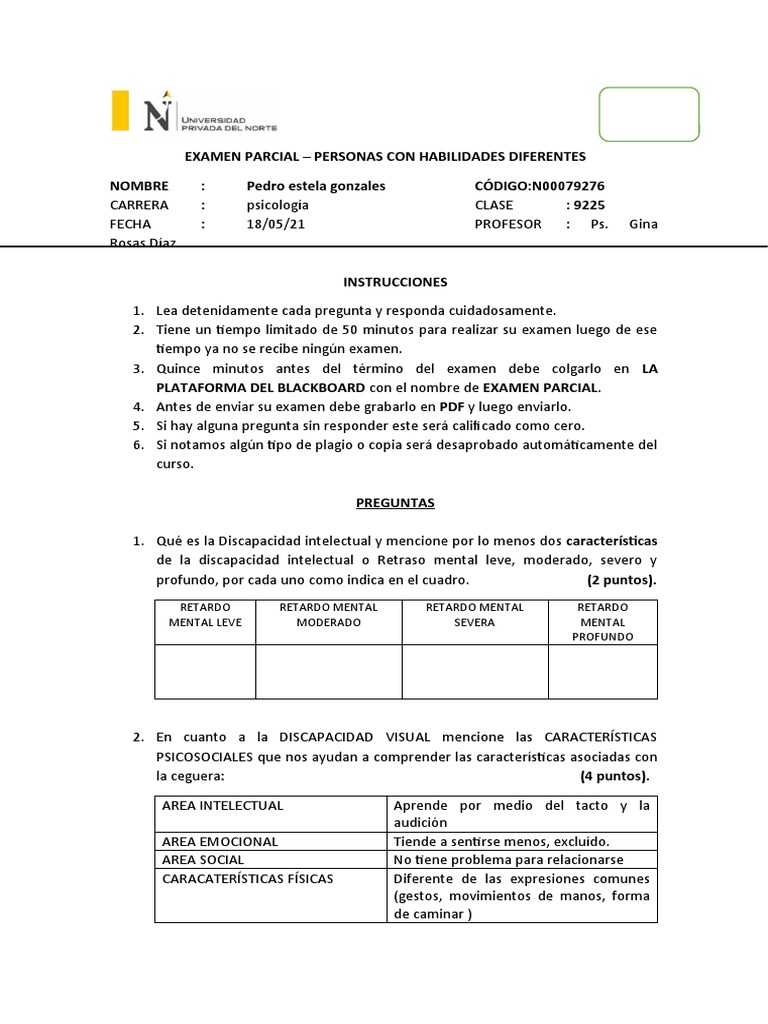 UNIVERSIDAD PRIVADA DEL NORTE

EXAMEN PARCIAL – PERSONAS CON HABILIDADES DIFERENTES

NOMBRE : Pedro estela gonzales CÓDIGO:N00079276
CARRERA : psicología CLASE : 9225
FECHA : 18/05/21 PROFESOR : Ps. Gina Rosas Díaz

INSTRUCCIONES

1. Lea detenidamente cada pregunta y responda cuidadosamente.
2. Tiene un tiempo limitado de 50 minutos para realizar su examen luego de ese tiempo ya no se recibe ningún examen.
3. Quince minutos antes del término del examen debe colgarlo en LA PLATAFORMA DEL BLACKBOARD con el nombre de EXAMEN PARCIAL.
4. Antes de enviar su examen debe grabarlo en PDF y luego enviarlo.
5. Si hay alguna pregunta sin responder este será calificado como cero.
6. Si notamos algún tipo de plagio o copia será desaprobado automáticamente del curso.

PREGUNTAS

1. Qué es la Discapacidad intelectual y mencione por lo menos dos características de la discapacidad intelectual o Retraso mental leve, moderado, severo y profundo, por cada uno como indica en el cuadro. (2 puntos).

| RETARDO MENTAL LEVE | RETARDO MENTAL MODERADO | RETARDO MENTAL SEVERA | RETARDO MENTAL PROFUNDO |
|---|---|---|---|
| | | | |

2. En cuanto a la DISCAPACIDAD VISUAL mencione las CARACTERÍSTICAS PSICOSOCIALES que nos ayudan a comprender las características asociadas con la ceguera: (4 puntos).

| AREA INTELECTUAL | Aprende por medio del tacto y la audición |
|---|---|
| AREA EMOCIONAL | Tiende a sentirse menos, excluido. |
| AREA SOCIAL | No tiene problema para relacionarse |
| CARACATERÍSTICAS FÍSICAS | Diferente de las expresiones comunes (gestos, movimientos de manos, forma de caminar ) |